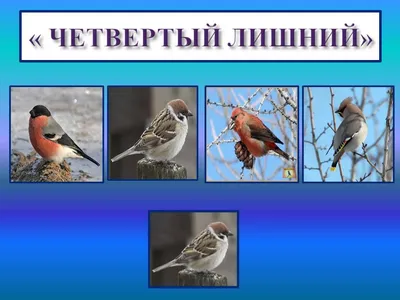 « ЧЕТВЕРТЫЙ ЛИШНИЙ»